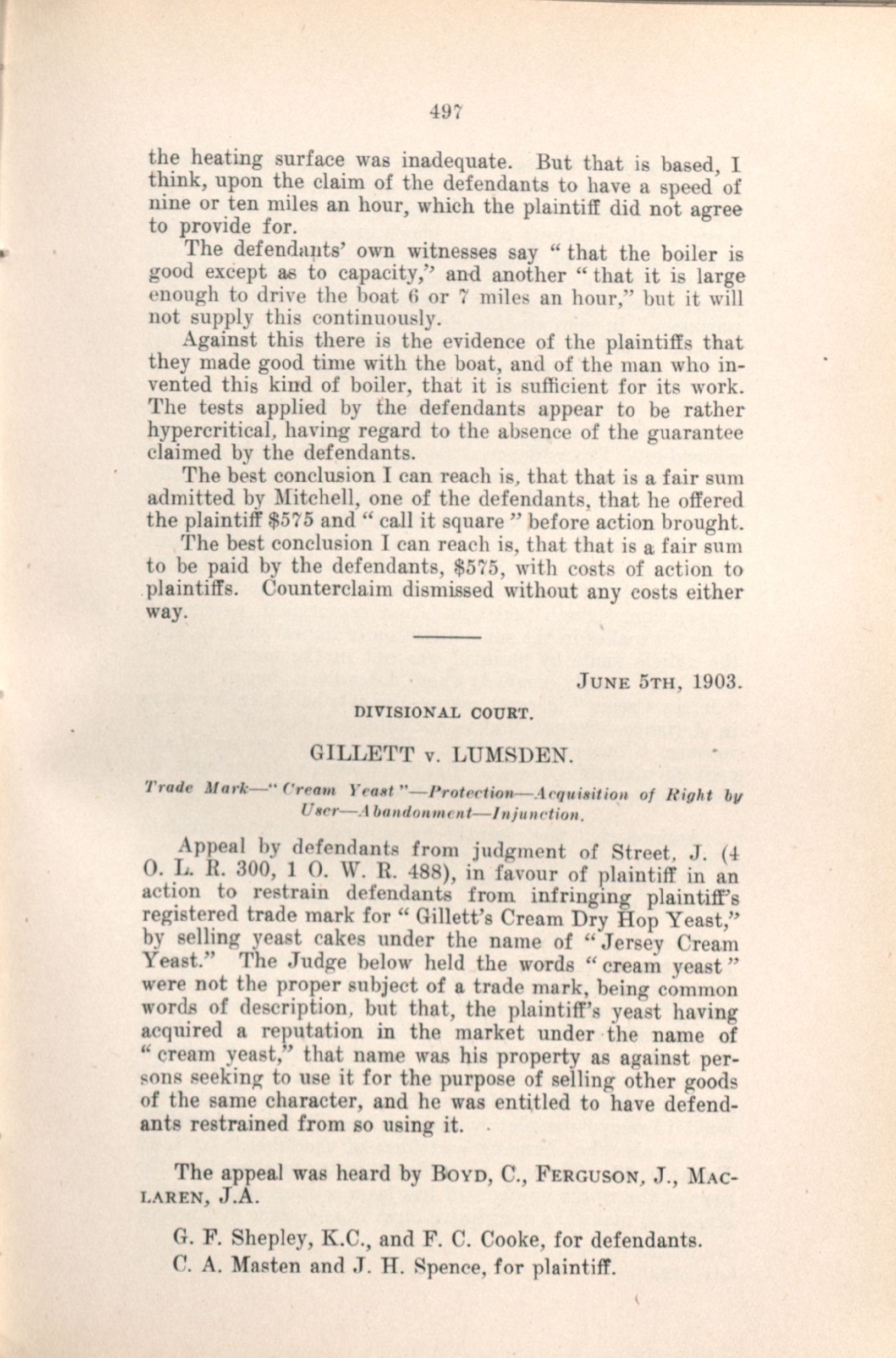 497

the heating surface was inadequate. But that is based, I think, upon the claim of the defendants to have a speed of nine or ten miles an hour, which the plaintiff did not agree to provide for.

The defendants' own witnesses say "that the boiler is good except as to capacity," and another "that it is large enough to drive the boat 6 or 7 miles an hour," but it will not supply this continuously.

Against this there is the evidence of the plaintiffs that they made good time with the boat, and of the man who invented this kind of boiler, that it is sufficient for its work. The tests applied by the defendants appear to be rather hypercritical, having regard to the absence of the guarantee claimed by the defendants.

The best conclusion I can reach is, that that is a fair sum admitted by Mitchell, one of the defendants, that he offered the plaintiff $575 and "call it square" before action brought.

The best conclusion I can reach is, that that is a fair sum to be paid by the defendants, $575, with costs of action to plaintiffs. Counterclaim dismissed without any costs either way.

JUNE 5TH, 1903.

DIVISIONAL COURT.

GILLETT v. LUMSDEN.

Trade Mark—"Cream Yeast"—Protection—Acquisition of Right by User—Abandonment—Injunction.

Appeal by defendants from judgment of Street, J. (4 O. L. R. 300, 1 O. W. R. 488), in favour of plaintiff in an action to restrain defendants from infringing plaintiff's registered trade mark for "Gillett's Cream Dry Hop Yeast," by selling yeast cakes under the name of "Jersey Cream Yeast." The Judge below held the words "cream yeast" were not the proper subject of a trade mark, being common words of description, but that, the plaintiff's yeast having acquired a reputation in the market under the name of "cream yeast," that name was his property as against persons seeking to use it for the purpose of selling other goods of the same character, and he was entitled to have defendants restrained from so using it.

The appeal was heard by BOYD, C., FERGUSON, J., MACLAREN, J.A.

G. F. Shepley, K.C., and F. C. Cooke, for defendants.

C. A. Masten and J. H. Spence, for plaintiff.